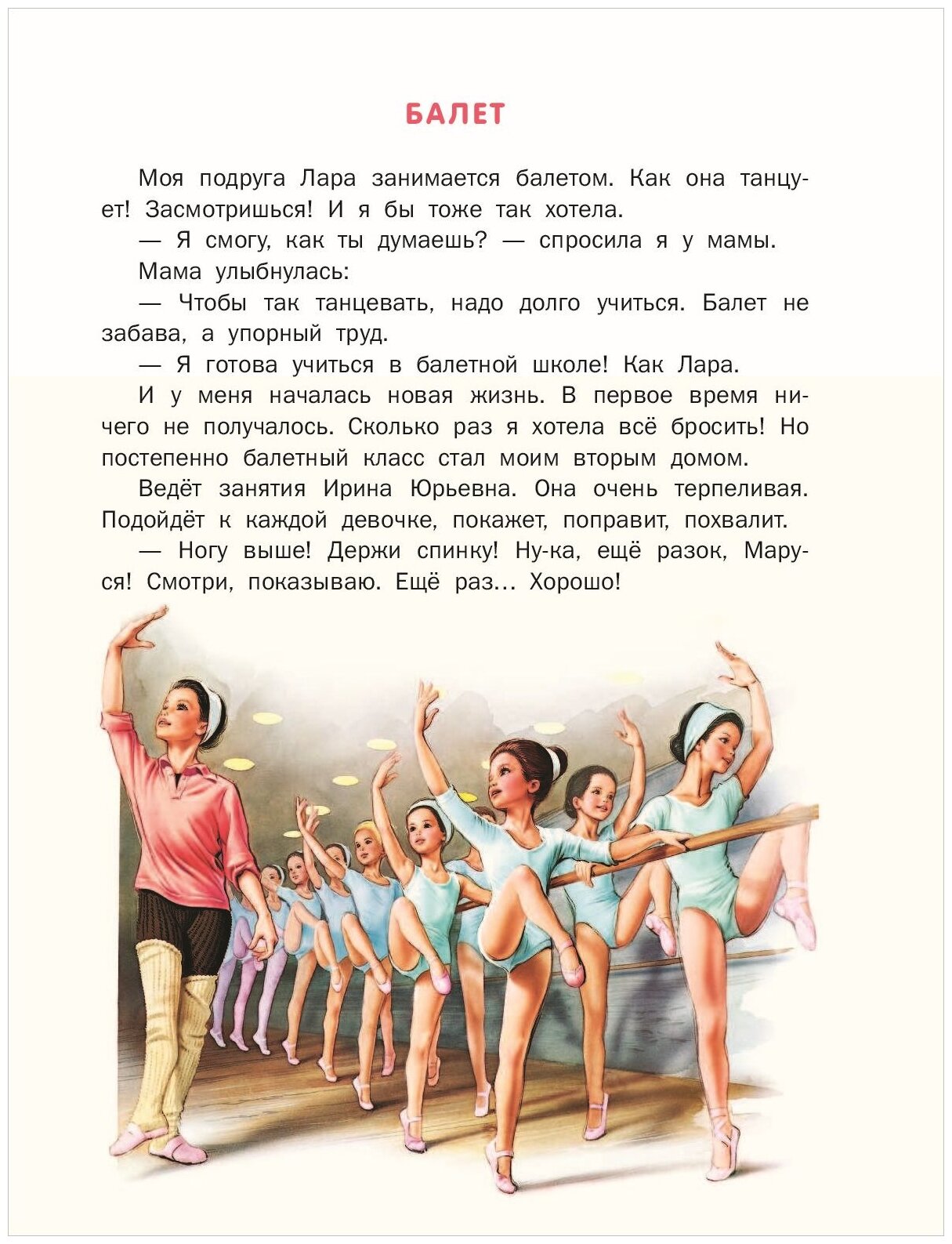 БАЛЕТ

Моя подруга Лара занимается балетом. Как она танцует! Засмотришься! И я бы тоже так хотела.

— Я смогу, как ты думаешь? — спросила я у мамы.

Мама улыбнулась:

— Чтобы так танцевать, надо долго учиться. Балет не забава, а упорный труд.

— Я готова учиться в балетной школе! Как Лара.

И у меня началась новая жизнь. В первое время ничего не получалось. Сколько раз я хотела всё бросить! Но постепенно балетный класс стал моим вторым домом.

Ведёт занятия Ирина Юрьевна. Она очень терпеливая. Подойдёт к каждой девочке, покажет, поправит, похвалит.

— Ногу выше! Держи спинку! Ну-ка, ещё разок, Маруся! Смотри, показываю. Ещё раз… Хорошо!